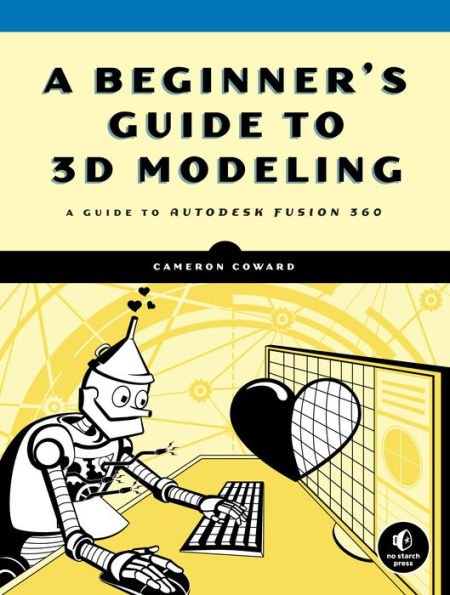 A BEGINNER'S GUIDE TO 3D MODELING

A GUIDE TO AUTODESK FUSION 360

CAMERON COWARD

no starch press